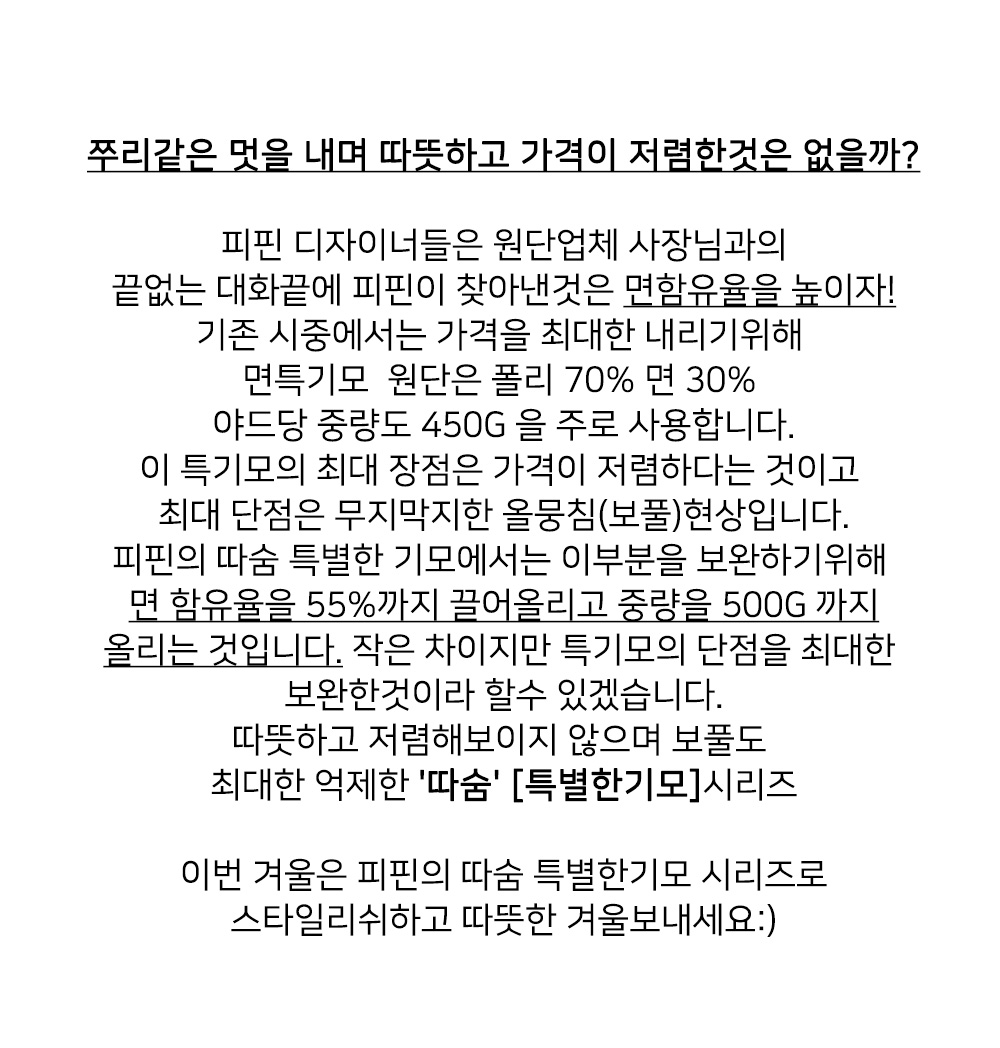 쭈리같은 멋을 내며 따뜻하고 가격이 저렴한것은 없을까?

피핀 디자이너들은 원단업체 사장님과의 끝없는 대화끝에 피핀이 찾아낸것은 면함유율을 높이자! 기존 시중에서는 가격을 최대한 내리기위해 면특기모 원단은 폴리 70% 면 30% 야드당 중량도 450G 을 주로 사용합니다. 이 특기모의 최대 장점은 가격이 저렴하다는 것이고 최대 단점은 무지막지한 올뭉침(보풀)현상입니다. 피핀의 따숨 특별한 기모에서는 이부분을 보완하기위해 면 함유율을 55%까지 끌어올리고 중량을 500G 까지 올리는 것입니다. 작은 차이지만 특기모의 단점을 최대한 보완한것이라 할수 있겠습니다. 따뜻하고 저렴해보이지 않으며 보풀도 최대한 억제한 '따숨' [특별한기모]시리즈

이번 겨울은 피핀의 따숨 특별한기모 시리즈로 스타일리쉬하고 따뜻한 겨울보내세요:)